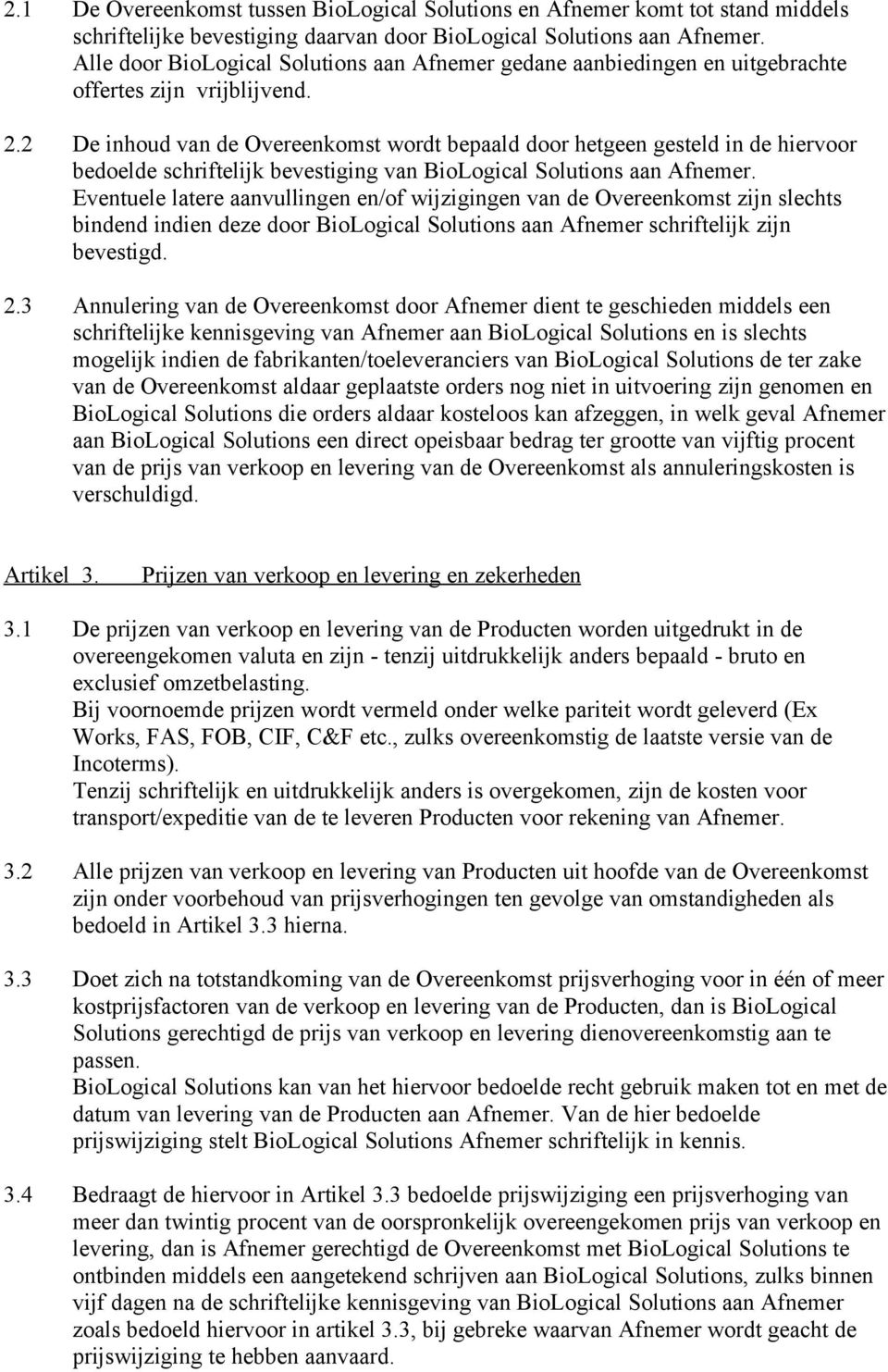 2.1 De Overeenkomst tussen BioLogical Solutions en Afnemer komt tot stand middels schriftelijke bevestiging daarvan door BioLogical Solutions aan Afnemer. Alle door BioLogical Solutions aan Afnemer gedane aanbiedingen en uitgebrachte offertes zijn vrijblijvend.

2.2 De inhoud van de Overeenkomst wordt bepaald door hetgeen gesteld in de hiervoor bedoelde schriftelijk bevestiging van BioLogical Solutions aan Afnemer. Eventuele latere aanvullingen en/of wijzigingen van de Overeenkomst zijn slechts bindend indien deze door BioLogical Solutions aan Afnemer schriftelijk zijn bevestigd.

2.3 Annulering van de Overeenkomst door Afnemer dient te geschieden middels een schriftelijke kennisgeving van Afnemer aan BioLogical Solutions en is slechts mogelijk indien de fabrikanten/toeleveranciers van BioLogical Solutions de ter zake van de Overeenkomst aldaar geplaatste orders nog niet in uitvoering zijn genomen en BioLogical Solutions die orders aldaar kosteloos kan afzeggen, in welk geval Afnemer aan BioLogical Solutions een direct opeisbaar bedrag ter grootte van vijftig procent van de prijs van verkoop en levering van de Overeenkomst als annuleringskosten is verschuldigd.

Artikel 3. Prijzen van verkoop en levering en zekerheden

3.1 De prijzen van verkoop en levering van de Producten worden uitgedrukt in de overeengekomen valuta en zijn - tenzij uitdrukkelijk anders bepaald - bruto en exclusief omzetbelasting.
Bij voornoemde prijzen wordt vermeld onder welke pariteit wordt geleverd (Ex Works, FAS, FOB, CIF, C&F etc., zulks overeenkomstig de laatste versie van de Incoterms).
Tenzij schriftelijk en uitdrukkelijk anders is overgekomen, zijn de kosten voor transport/expeditie van de te leveren Producten voor rekening van Afnemer.

3.2 Alle prijzen van verkoop en levering van Producten uit hoofde van de Overeenkomst zijn onder voorbehoud van prijsverhogingen ten gevolge van omstandigheden als bedoeld in Artikel 3.3 hierna.

3.3 Doet zich na totstandkoming van de Overeenkomst prijsverhoging voor in één of meer kostprijsfactoren van de verkoop en levering van de Producten, dan is BioLogical Solutions gerechtigd de prijs van verkoop en levering dienovereenkomstig aan te passen.
BioLogical Solutions kan van het hiervoor bedoelde recht gebruik maken tot en met de datum van levering van de Producten aan Afnemer. Van de hier bedoelde prijswijziging stelt BioLogical Solutions Afnemer schriftelijk in kennis.

3.4 Bedraagt de hiervoor in Artikel 3.3 bedoelde prijswijziging een prijsverhoging van meer dan twintig procent van de oorspronkelijk overeengekomen prijs van verkoop en levering, dan is Afnemer gerechtigd de Overeenkomst met BioLogical Solutions te ontbinden middels een aangetekend schrijven aan BioLogical Solutions, zulks binnen vijf dagen na de schriftelijke kennisgeving van BioLogical Solutions aan Afnemer zoals bedoeld hiervoor in artikel 3.3, bij gebreke waarvan Afnemer wordt geacht de prijswijziging te hebben aanvaard.